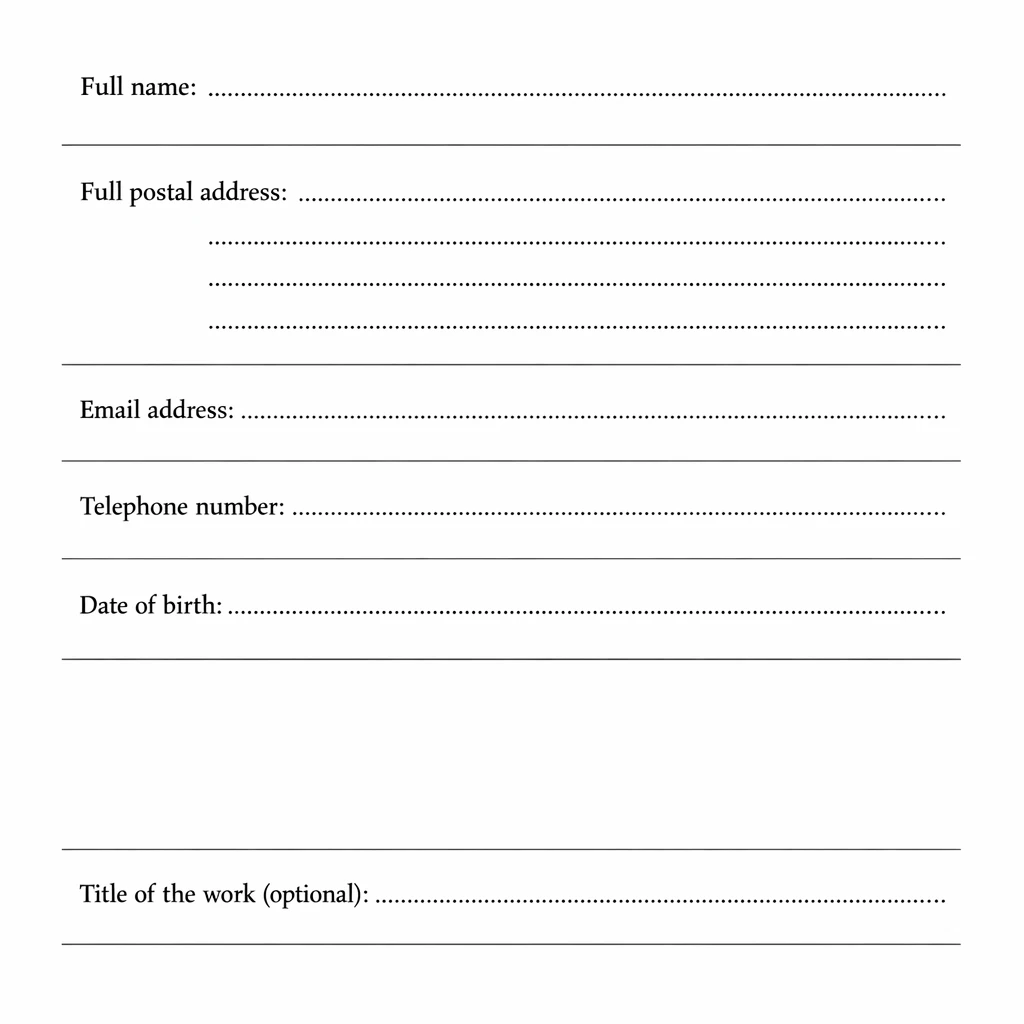 Full name: ____

Full postal address: ____
____
____
____

Email address: ____

Telephone number: ____

Date of birth: ____

Title of the work (optional): ____